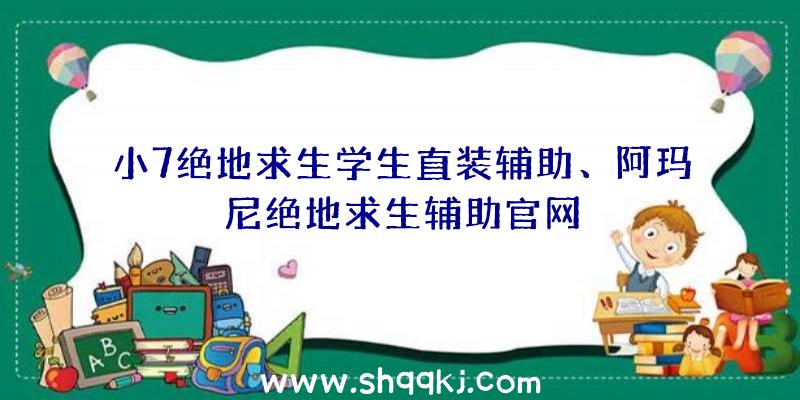 小7绝地求生学生直装辅助、阿玛尼绝地求生辅助官网

ABC

www.shqqkj.com